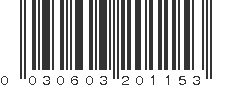 0 030603 201153